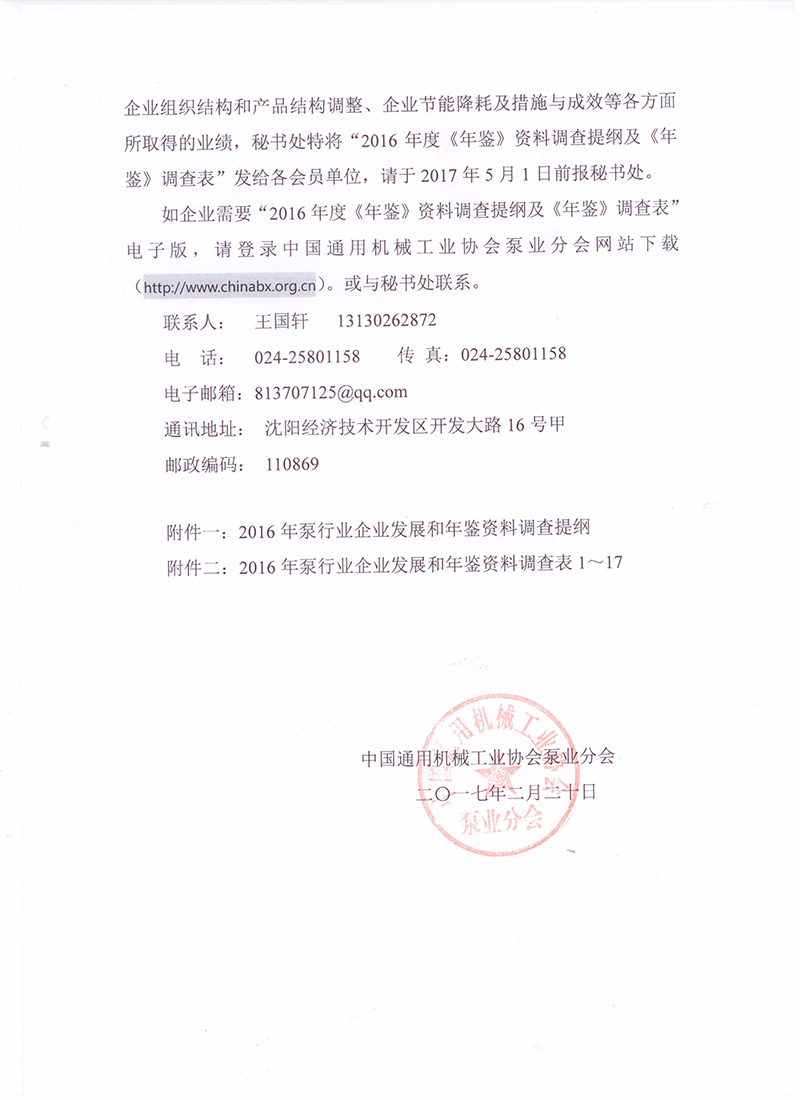 企业组织结构和产品结构调整、企业节能降耗及措施与成效等各方面所取得的业绩，秘书处特将“2016 年度《年鉴》资料调查提纲及《年鉴》调查表”发给各会员单位，请于 2017 年 5 月 1 日前报秘书处。

如企业需要“2016 年度《年鉴》资料调查提纲及《年鉴》调查表”电子版，请登录中国通用机械工业协会泵业分会网站下载（http://www.chinabx.org.cn）。或与秘书处联系。

联系人：　王国轩　13130262872

电　话：　024-25801158　　传 真：024-25801158

电子邮箱：813707125@qq.com

通讯地址：　沈阳经济技术开发区开发大路 16 号甲

邮政编码：　110869

附件一：2016 年泵行业企业发展和年鉴资料调查提纲

附件二：2016 年泵行业企业发展和年鉴资料调查表 1～17

中国通用机械工业协会泵业分会

二〇一七年二月二十日

用机械工业 泵业分会